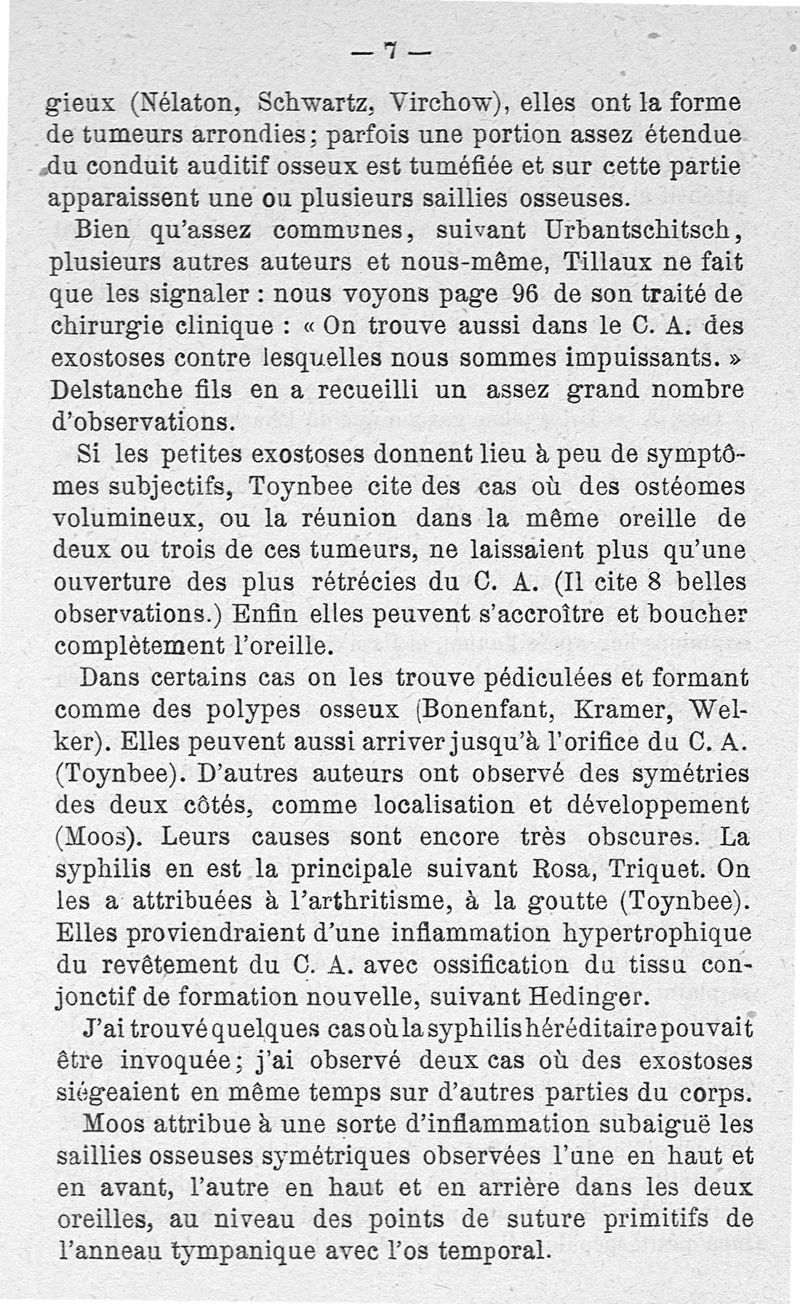 — 7 —

gieux (Nélaton, Schwartz, Virchow), elles ont la forme de tumeurs arrondies; parfois une portion assez étendue du conduit auditif osseux est tuméfiée et sur cette partie apparaissent une ou plusieurs saillies osseuses.

Bien qu'assez communes, suivant Urbantschitsch, plusieurs autres auteurs et nous-même, Tillaux ne fait que les signaler : nous voyons page 96 de son traité de chirurgie clinique : « On trouve aussi dans le C. A. des exostoses contre lesquelles nous sommes impuissants. » Delstanche fils en a recueilli un assez grand nombre d'observations.

Si les petites exostoses donnent lieu à peu de symptômes subjectifs, Toynbee cite des cas où des ostéomes volumineux, ou la réunion dans la même oreille de deux ou trois de ces tumeurs, ne laissaient plus qu'une ouverture des plus rétrécies du C. A. (Il cite 8 belles observations.) Enfin elles peuvent s'accroître et boucher complètement l'oreille.

Dans certains cas on les trouve pédiculées et formant comme des polypes osseux (Bonenfant, Kramer, Welker). Elles peuvent aussi arriver jusqu'à l'orifice du C. A. (Toynbee). D'autres auteurs ont observé des symétries des deux côtés, comme localisation et développement (Moos). Leurs causes sont encore très obscures. La syphilis en est la principale suivant Rosa, Triquet. On les a attribuées à l'arthritisme, à la goutte (Toynbee). Elles proviendraient d'une inflammation hypertrophique du revêtement du C. A. avec ossification du tissu conjonctif de formation nouvelle, suivant Hedinger.

J'ai trouvé quelques cas où la syphilis héréditaire pouvait être invoquée; j'ai observé deux cas où des exostoses siégeaient en même temps sur d'autres parties du corps.

Moos attribue à une sorte d'inflammation subaiguë les saillies osseuses symétriques observées l'une en haut et en avant, l'autre en haut et en arrière dans les deux oreilles, au niveau des points de suture primitifs de l'anneau tympanique avec l'os temporal.